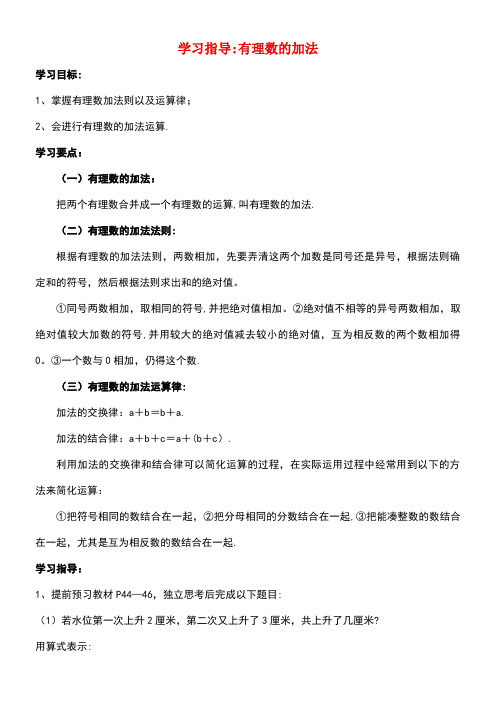 学习指导:有理数的加法

学习目标:

1、掌握有理数加法则以及运算律;

2、会进行有理数的加法运算.

学习要点:

(一)有理数的加法:

把两个有理数合并成一个有理数的运算,叫有理数的加法.

(二)有理数的加法法则:

根据有理数的加法法则,两数相加,先要弄清这两个加数是同号还是异号,根据法则确定和的符号,然后根据法则求出和的绝对值。

①同号两数相加,取相同的符号,并把绝对值相加。②绝对值不相等的异号两数相加,取绝对值较大加数的符号,并用较大的绝对值减去较小的绝对值,互为相反数的两个数相加得0。③一个数与0相加,仍得这个数.

(三)有理数的加法运算律:

加法的交换律:a+b=b+a.

加法的结合律:a+b+c=a+(b+c).

利用加法的交换律和结合律可以简化运算的过程,在实际运用过程中经常用到以下的方法来简化运算:

①把符号相同的数结合在一起,②把分母相同的分数结合在一起.③把能凑整数的数结合在一起,尤其是互为相反数的数结合在一起.

学习指导:

1、提前预习教材P44—46,独立思考后完成以下题目:

(1)若水位第一次上升2厘米,第二次又上升了3厘米,共上升了几厘米?

用算式表示: